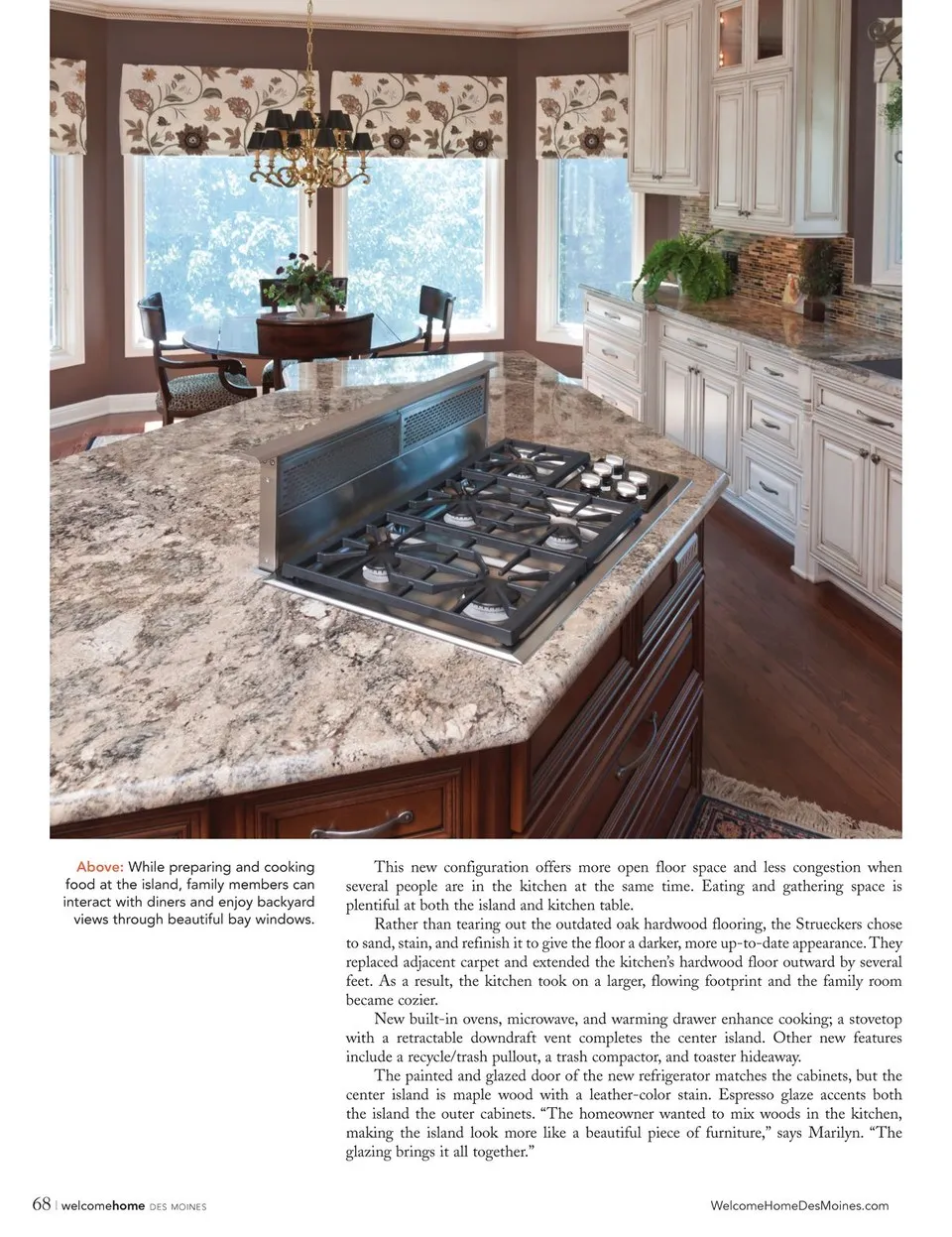 Above: While preparing and cooking food at the island, family members can interact with diners and enjoy backyard views through beautiful bay windows.

This new configuration offers more open floor space and less congestion when several people are in the kitchen at the same time. Eating and gathering space is plentiful at both the island and kitchen table.

Rather than tearing out the outdated oak hardwood flooring, the Strueckers chose to sand, stain, and refinish it to give the floor a darker, more up-to-date appearance. They replaced adjacent carpet and extended the kitchen's hardwood floor outward by several feet. As a result, the kitchen took on a larger, flowing footprint and the family room became cozier.

New built-in ovens, microwave, and warming drawer enhance cooking; a stovetop with a retractable downdraft vent completes the center island. Other new features include a recycle/trash pullout, a trash compactor, and toaster hideaway.

The painted and glazed door of the new refrigerator matches the cabinets, but the center island is maple wood with a leather-color stain. Espresso glaze accents both the island the outer cabinets. "The homeowner wanted to mix woods in the kitchen, making the island look more like a beautiful piece of furniture," says Marilyn. "The glazing brings it all together."

68 | welcomehome DES MOINES

WelcomeHomeDesMoines.com